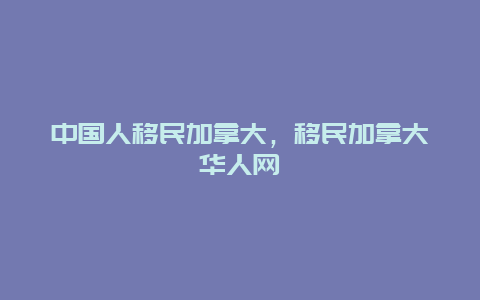 中国人移民加拿大，移民加拿大华人网